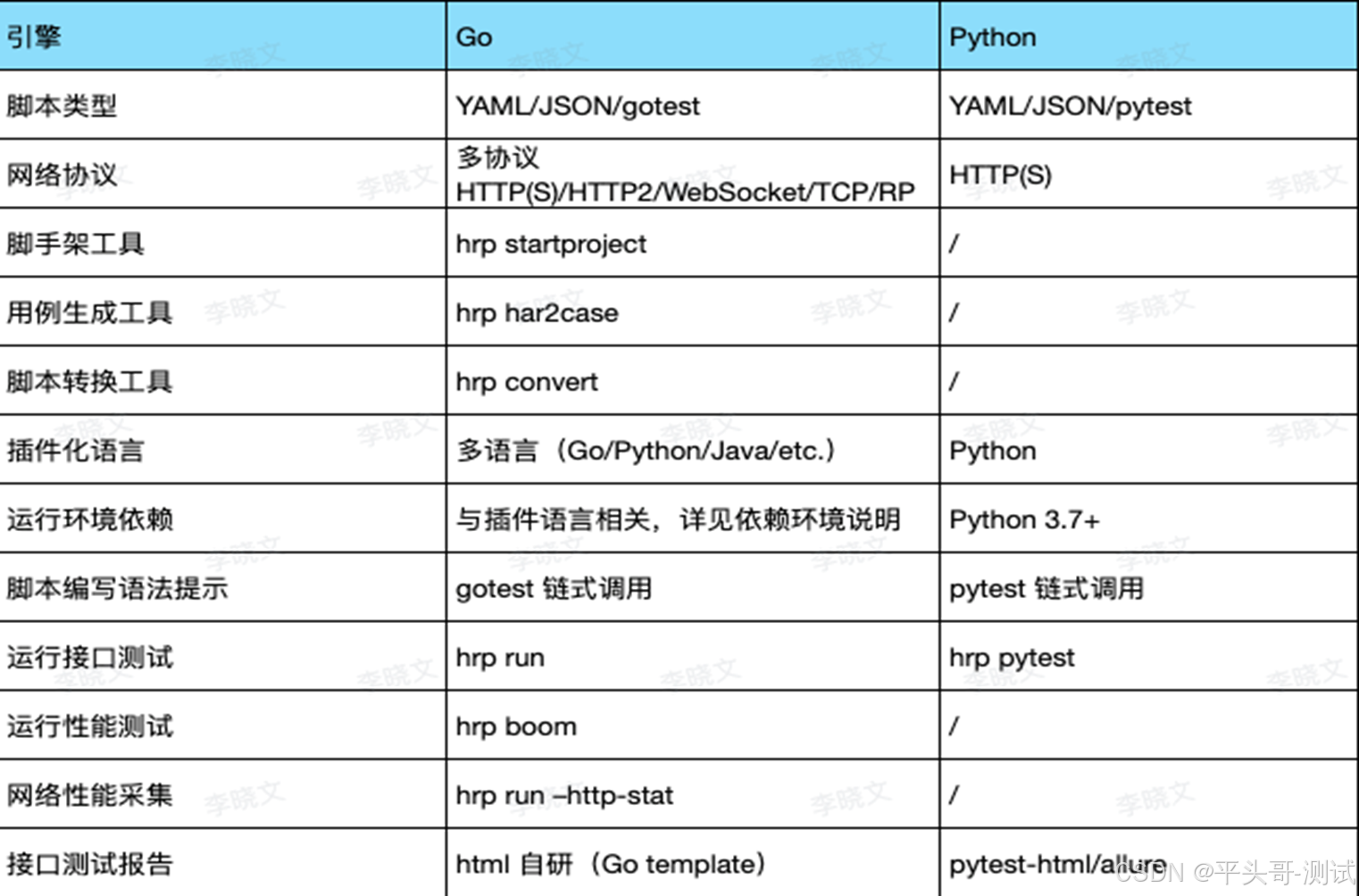 | 引擎 | Go | Python |
|---|---|---|
| 脚本类型 | YAML/JSON/gotest | YAML/JSON/pytest |
| 网络协议 | 多协议 HTTP(S)/HTTP2/WebSocket/TCP/RP | HTTP(S) |
| 脚手架工具 | hrp startproject | / |
| 用例生成工具 | hrp har2case | / |
| 脚本转换工具 | hrp convert | / |
| 插件化语言 | 多语言（Go/Python/Java/etc.） | Python |
| 运行环境依赖 | 与插件语言相关，详见依赖环境说明 | Python 3.7+ |
| 脚本编写语法提示 | gotest 链式调用 | pytest 链式调用 |
| 运行接口测试 | hrp run | hrp pytest |
| 运行性能测试 | hrp boom | / |
| 网络性能采集 | hrp run –http-stat | / |
| 接口测试报告 | html 自研（Go template） | pytest-html/allure |

李晓文

CSDN @平头哥-测试